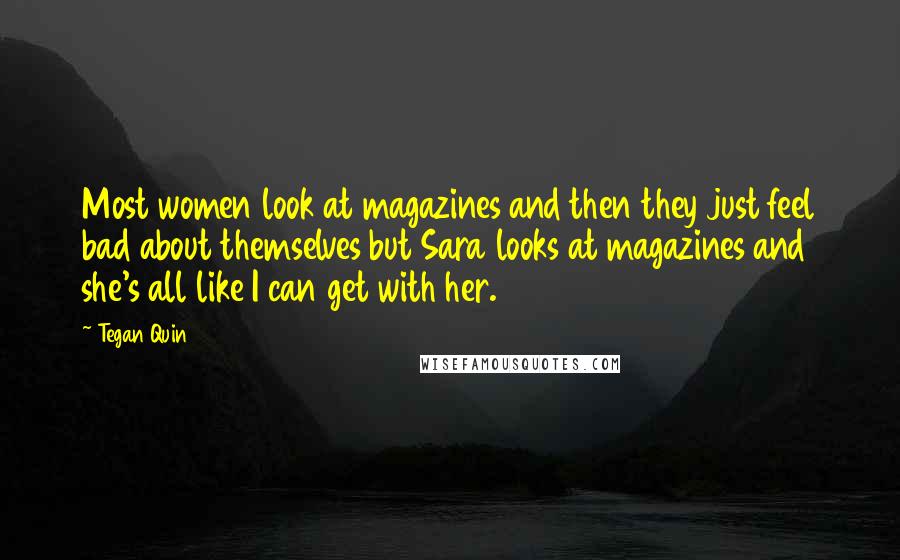 Most women look at magazines and then they just feel bad about themselves but Sara looks at magazines and she's all like I can get with her.

~ Tegan Quin

WISEFAMOUSQUOTES.COM